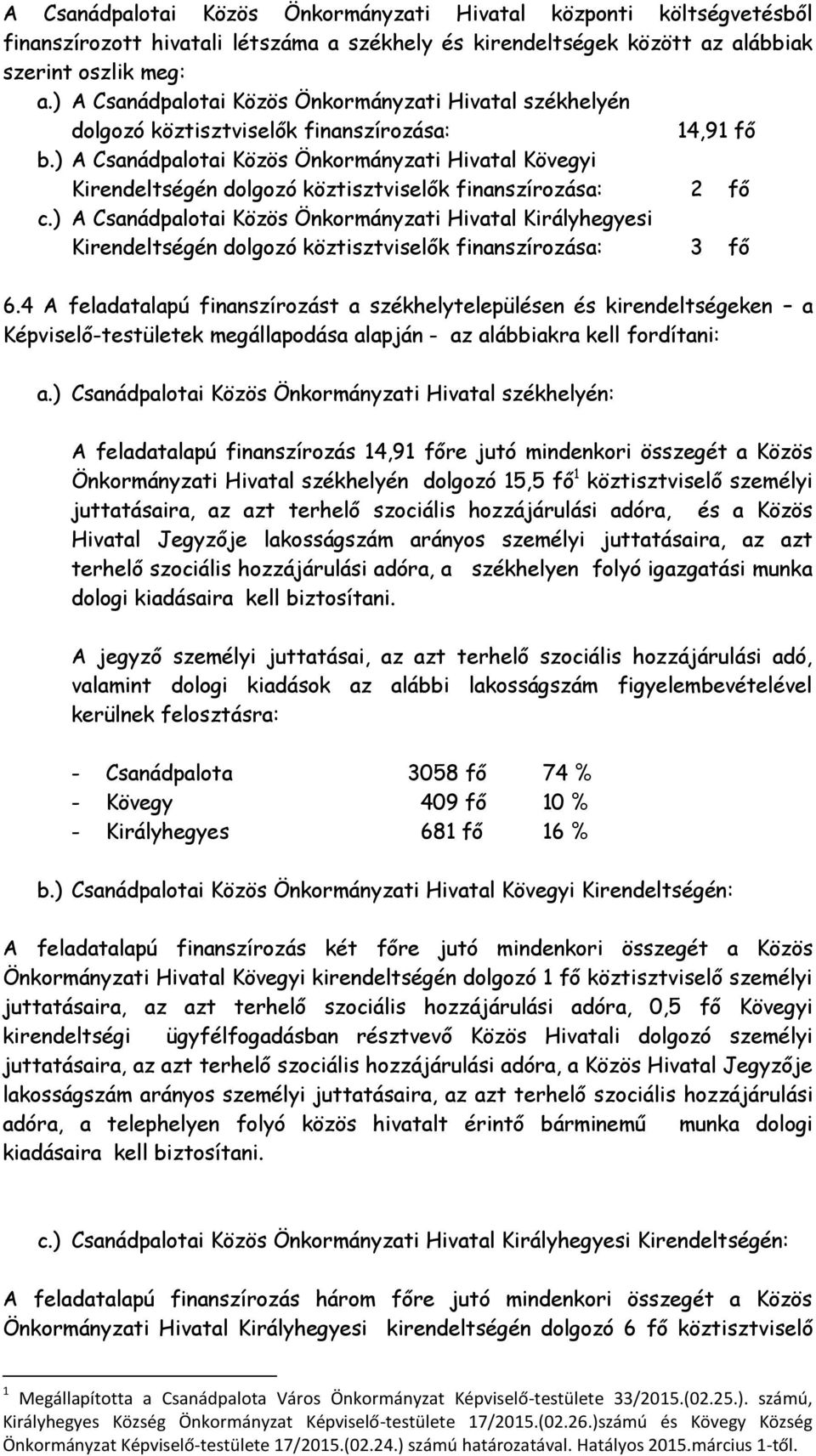 A Csanádpalotai Közös Önkormányzati Hivatal központi költségvetésből finanszírozott hivatali létszáma a székhely és kirendeltségek között az alábbiak szerint oszlik meg:

a.) A Csanádpalotai Közös Önkormányzati Hivatal székhelyén dolgozó köztisztviselők finanszírozása: 14,91 fő

b.) A Csanádpalotai Közös Önkormányzati Hivatal Kövegyi Kirendeltségén dolgozó köztisztviselők finanszírozása: 2 fő

c.) A Csanádpalotai Közös Önkormányzati Hivatal Királyhegyesi Kirendeltségén dolgozó köztisztviselők finanszírozása: 3 fő

6.4 A feladatalapú finanszírozást a székhelytelepülésen és kirendeltségeken – a Képviselő-testületek megállapodása alapján - az alábbiakra kell fordítani:

a.) Csanádpalotai Közös Önkormányzati Hivatal székhelyén:

A feladatalapú finanszírozás 14,91 főre jutó mindenkori összegét a Közös Önkormányzati Hivatal székhelyén dolgozó 15,5 fő$^1$ köztisztviselő személyi juttatásaira, az azt terhelő szociális hozzájárulási adóra, és a Közös Hivatal Jegyzője lakosságszám arányos személyi juttatásaira, az azt terhelő szociális hozzájárulási adóra, a székhelyen folyó igazgatási munka dologi kiadásaira kell biztosítani.

A jegyző személyi juttatásai, az azt terhelő szociális hozzájárulási adó, valamint dologi kiadások az alábbi lakosságszám figyelembevételével kerülnek felosztásra:

- Csanádpalota 3058 fő 74 %
- Kövegy 409 fő 10 %
- Királyhegyes 681 fő 16 %

b.) Csanádpalotai Közös Önkormányzati Hivatal Kövegyi Kirendeltségén:

A feladatalapú finanszírozás két főre jutó mindenkori összegét a Közös Önkormányzati Hivatal Kövegyi kirendeltségén dolgozó 1 fő köztisztviselő személyi juttatásaira, az azt terhelő szociális hozzájárulási adóra, 0,5 fő Kövegyi kirendeltségi ügyfélfogadásban résztvevő Közös Hivatali dolgozó személyi juttatásaira, az azt terhelő szociális hozzájárulási adóra, a Közös Hivatal Jegyzője lakosságszám arányos személyi juttatásaira, az azt terhelő szociális hozzájárulási adóra, a telephelyen folyó közös hivatalt érintő bárminemű munka dologi kiadásaira kell biztosítani.

c.) Csanádpalotai Közös Önkormányzati Hivatal Királyhegyesi Kirendeltségén:

A feladatalapú finanszírozás három főre jutó mindenkori összegét a Közös Önkormányzati Hivatal Királyhegyesi kirendeltségén dolgozó 6 fő köztisztviselő

$^1$ Megállapította a Csanádpalota Város Önkormányzat Képviselő-testülete 33/2015.(02.25.). számú, Királyhegyes Község Önkormányzat Képviselő-testülete 17/2015.(02.26.)számú és Kövegy Község Önkormányzat Képviselő-testülete 17/2015.(02.24.) számú határozatával. Hatályos 2015.március 1-től.